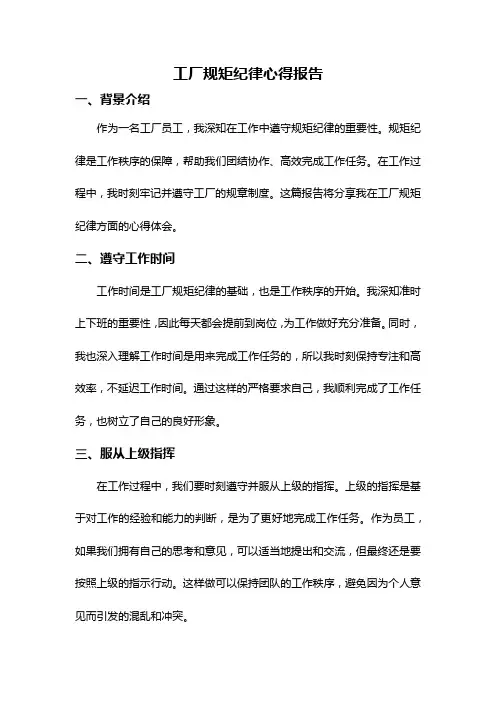 工厂规矩纪律心得报告

一、背景介绍

作为一名工厂员工，我深知在工作中遵守规矩纪律的重要性。规矩纪律是工作秩序的保障，帮助我们团结协作、高效完成工作任务。在工作过程中，我时刻牢记并遵守工厂的规章制度。这篇报告将分享我在工厂规矩纪律方面的心得体会。

二、遵守工作时间

工作时间是工厂规矩纪律的基础，也是工作秩序的开始。我深知准时上下班的重要性，因此每天都会提前到岗位，为工作做好充分准备。同时，我也深入理解工作时间是用来完成工作任务的，所以我时刻保持专注和高效率，不延迟工作时间。通过这样的严格要求自己，我顺利完成了工作任务，也树立了自己的良好形象。

三、服从上级指挥

在工作过程中，我们要时刻遵守并服从上级的指挥。上级的指挥是基于对工作的经验和能力的判断，是为了更好地完成工作任务。作为员工，如果我们拥有自己的思考和意见，可以适当地提出和交流，但最终还是要按照上级的指示行动。这样做可以保持团队的工作秩序，避免因为个人意见而引发的混乱和冲突。